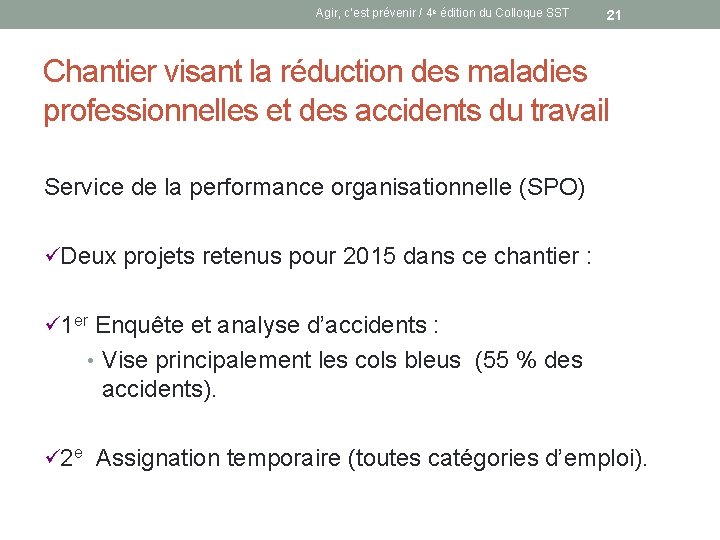 Agir, c'est prévenir / 4e édition du Colloque SST 21

Chantier visant la réduction des maladies professionnelles et des accidents du travail

Service de la performance organisationnelle (SPO)

✓Deux projets retenus pour 2015 dans ce chantier :

✓1er Enquête et analyse d'accidents :

• Vise principalement les cols bleus (55 % des accidents).

✓2e Assignation temporaire (toutes catégories d'emploi).